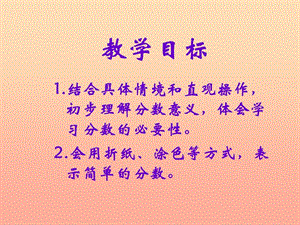 教学目标

1.结合具体情境和直观操作，初步理解分数意义，体会学习分数的必要性。

2.会用折纸、涂色等方式，表示简单的分数。